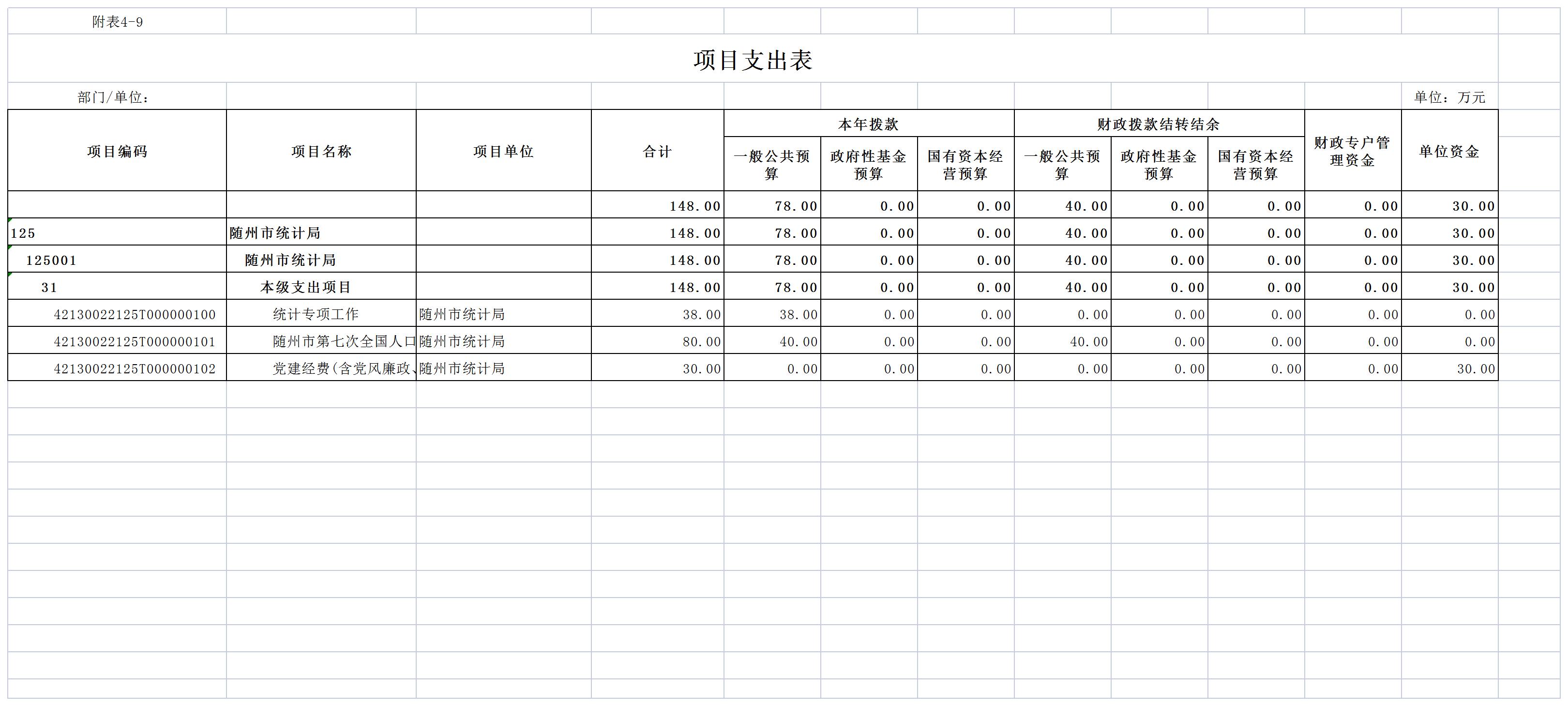 附表4-9

项目支出表

部门/单位：

单位：万元

| 项目编码 | 项目名称 | 项目单位 | 合计 | 本年拨款 一般公共预算 | 本年拨款 政府性基金预算 | 本年拨款 国有资本经营预算 | 财政拨款结转结余 一般公共预算 | 财政拨款结转结余 政府性基金预算 | 财政拨款结转结余 国有资本经营预算 | 财政专户管理资金 | 单位资金 |
|---|---|---|---|---|---|---|---|---|---|---|---|
| | | | 148.00 | 78.00 | 0.00 | 0.00 | 40.00 | 0.00 | 0.00 | 0.00 | 30.00 |
| 125 | 随州市统计局 | | 148.00 | 78.00 | 0.00 | 0.00 | 40.00 | 0.00 | 0.00 | 0.00 | 30.00 |
| 125001 | 随州市统计局 | | 148.00 | 78.00 | 0.00 | 0.00 | 40.00 | 0.00 | 0.00 | 0.00 | 30.00 |
| 31 | 本级支出项目 | | 148.00 | 78.00 | 0.00 | 0.00 | 40.00 | 0.00 | 0.00 | 0.00 | 30.00 |
| 42130022125T000000100 | 统计专项工作 | 随州市统计局 | 38.00 | 38.00 | 0.00 | 0.00 | 0.00 | 0.00 | 0.00 | 0.00 | 0.00 |
| 42130022125T000000101 | 随州市第七次全国人口 | 随州市统计局 | 80.00 | 40.00 | 0.00 | 0.00 | 40.00 | 0.00 | 0.00 | 0.00 | 0.00 |
| 42130022125T000000102 | 党建经费(含党风廉政、 | 随州市统计局 | 30.00 | 0.00 | 0.00 | 0.00 | 0.00 | 0.00 | 0.00 | 0.00 | 30.00 |